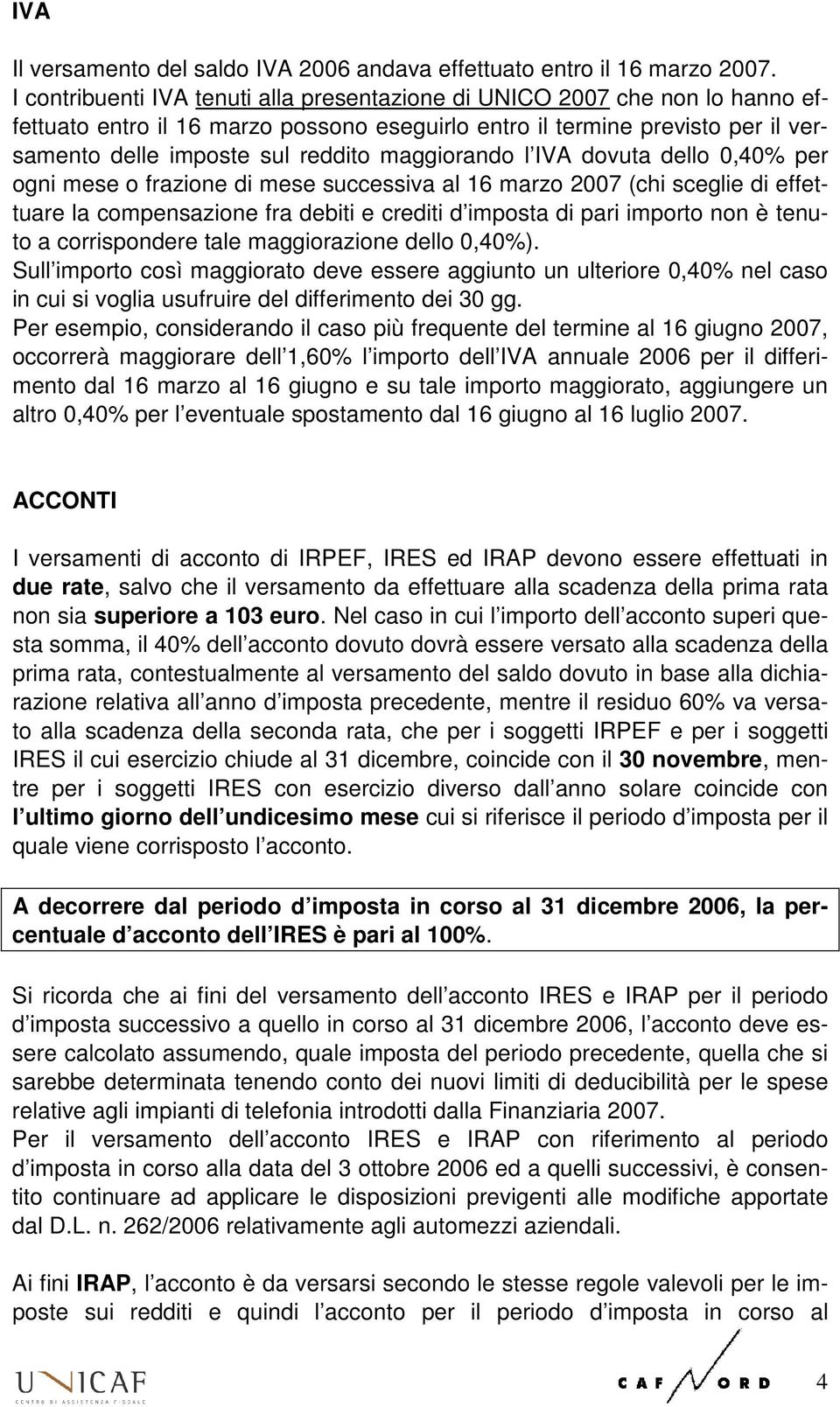 IVA

Il versamento del saldo IVA 2006 andava effettuato entro il 16 marzo 2007.
I contribuenti IVA tenuti alla presentazione di UNICO 2007 che non lo hanno effettuato entro il 16 marzo possono eseguirlo entro il termine previsto per il versamento delle imposte sul reddito maggiorando l IVA dovuta dello 0,40% per ogni mese o frazione di mese successiva al 16 marzo 2007 (chi sceglie di effettuare la compensazione fra debiti e crediti d imposta di pari importo non è tenuto a corrispondere tale maggiorazione dello 0,40%).
Sull importo così maggiorato deve essere aggiunto un ulteriore 0,40% nel caso in cui si voglia usufruire del differimento dei 30 gg.
Per esempio, considerando il caso più frequente del termine al 16 giugno 2007, occorrerà maggiorare dell 1,60% l importo dell IVA annuale 2006 per il differimento dal 16 marzo al 16 giugno e su tale importo maggiorato, aggiungere un altro 0,40% per l eventuale spostamento dal 16 giugno al 16 luglio 2007.

ACCONTI

I versamenti di acconto di IRPEF, IRES ed IRAP devono essere effettuati in due rate, salvo che il versamento da effettuare alla scadenza della prima rata non sia superiore a 103 euro. Nel caso in cui l importo dell acconto superi questa somma, il 40% dell acconto dovuto dovrà essere versato alla scadenza della prima rata, contestualmente al versamento del saldo dovuto in base alla dichiarazione relativa all anno d imposta precedente, mentre il residuo 60% va versato alla scadenza della seconda rata, che per i soggetti IRPEF e per i soggetti IRES il cui esercizio chiude al 31 dicembre, coincide con il 30 novembre, mentre per i soggetti IRES con esercizio diverso dall anno solare coincide con l ultimo giorno dell undicesimo mese cui si riferisce il periodo d imposta per il quale viene corrisposto l acconto.

A decorrere dal periodo d imposta in corso al 31 dicembre 2006, la percentuale d acconto dell IRES è pari al 100%.

Si ricorda che ai fini del versamento dell acconto IRES e IRAP per il periodo d imposta successivo a quello in corso al 31 dicembre 2006, l acconto deve essere calcolato assumendo, quale imposta del periodo precedente, quella che si sarebbe determinata tenendo conto dei nuovi limiti di deducibilità per le spese relative agli impianti di telefonia introdotti dalla Finanziaria 2007.
Per il versamento dell acconto IRES e IRAP con riferimento al periodo d imposta in corso alla data del 3 ottobre 2006 ed a quelli successivi, è consentito continuare ad applicare le disposizioni previgenti alle modifiche apportate dal D.L. n. 262/2006 relativamente agli automezzi aziendali.

Ai fini IRAP, l acconto è da versarsi secondo le stesse regole valevoli per le imposte sui redditi e quindi l acconto per il periodo d imposta in corso al

UNICAF CENTRO DI ASSISTENZA FISCALE

CAF NORD

4